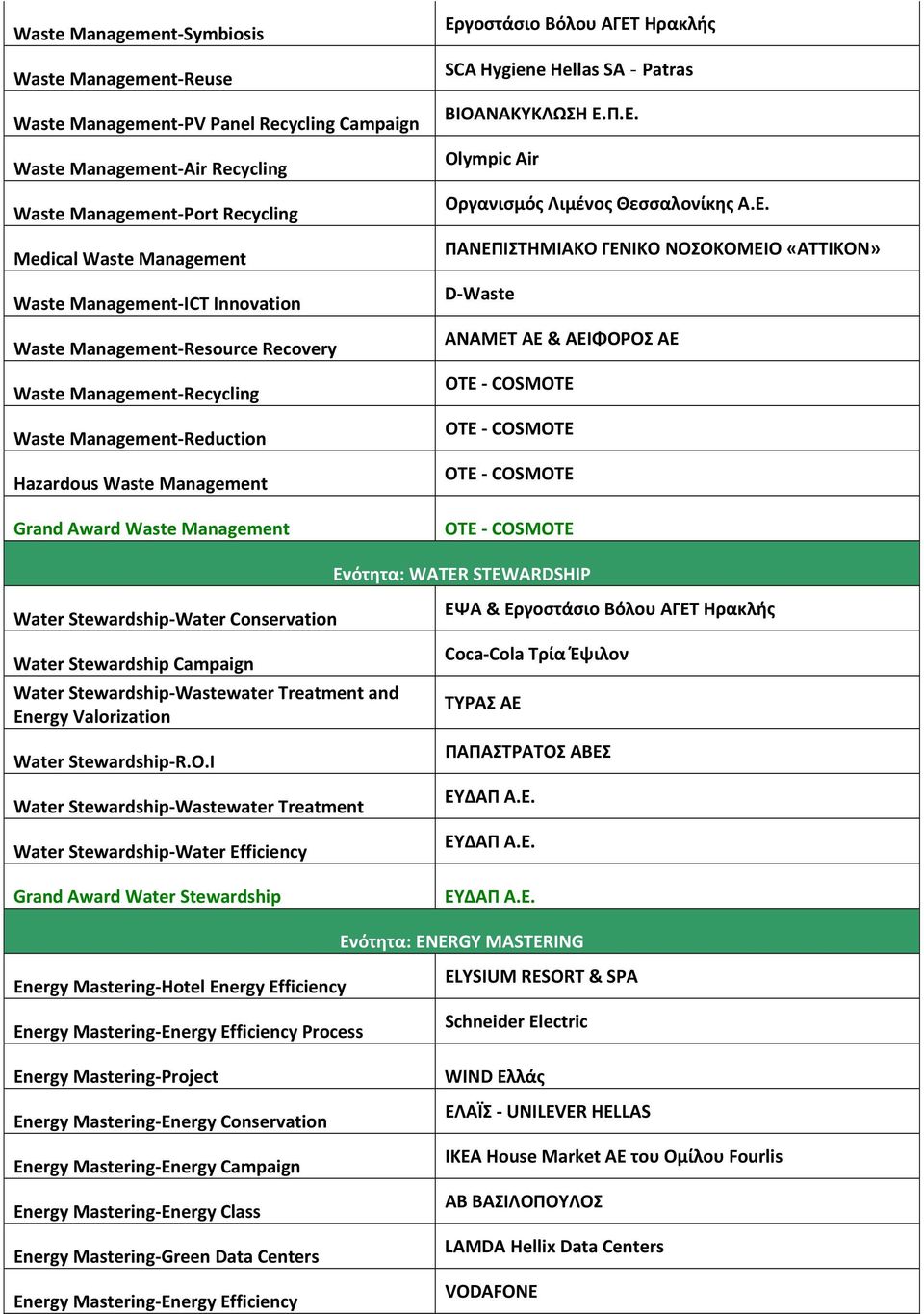 | | |
|---|---|
| Waste Management-Symbiosis | Εργοστάσιο Βόλου ΑΓΕΤ Ηρακλής |
| Waste Management-Reuse | SCA Hygiene Hellas SA - Patras |
| Waste Management-PV Panel Recycling Campaign | ΒΙΟΑΝΑΚΥΚΛΩΣΗ Ε.Π.Ε. |
| Waste Management-Air Recycling | Olympic Air |
| Waste Management-Port Recycling | Οργανισμός Λιμένος Θεσσαλονίκης Α.Ε. |
| Medical Waste Management | ΠΑΝΕΠΙΣΤΗΜΙΑΚΟ ΓΕΝΙΚΟ ΝΟΣΟΚΟΜΕΙΟ «ΑΤΤΙΚΟΝ» |
| Waste Management-ICT Innovation | D-Waste |
| Waste Management-Resource Recovery | ΑΝΑΜΕΤ ΑΕ & ΑΕΙΦΟΡΟΣ ΑΕ |
| Waste Management-Recycling | ΟΤΕ - COSMOTE |
| Waste Management-Reduction | ΟΤΕ - COSMOTE |
| Hazardous Waste Management | ΟΤΕ - COSMOTE |
| Grand Award Waste Management | ΟΤΕ - COSMOTE |
| Ενότητα: WATER STEWARDSHIP | |
| Water Stewardship-Water Conservation | ΕΨΑ & Εργοστάσιο Βόλου ΑΓΕΤ Ηρακλής |
| Water Stewardship Campaign | Coca-Cola Τρία Έψιλον |
| Water Stewardship-Wastewater Treatment and Energy Valorization | ΤΥΡΑΣ ΑΕ |
| Water Stewardship-R.O.I | ΠΑΠΑΣΤΡΑΤΟΣ ΑΒΕΣ |
| Water Stewardship-Wastewater Treatment | ΕΥΔΑΠ Α.Ε. |
| Water Stewardship-Water Efficiency | ΕΥΔΑΠ Α.Ε. |
| Grand Award Water Stewardship | ΕΥΔΑΠ Α.Ε. |
| Ενότητα: ENERGY MASTERING | |
| Energy Mastering-Hotel Energy Efficiency | ELYSIUM RESORT & SPA |
| Energy Mastering-Energy Efficiency Process | Schneider Electric |
| Energy Mastering-Project | WIND Ελλάς |
| Energy Mastering-Energy Conservation | ΕΛΑΪΣ - UNILEVER HELLAS |
| Energy Mastering-Energy Campaign | IKEA House Market AE του Ομίλου Fourlis |
| Energy Mastering-Energy Class | ΑΒ ΒΑΣΙΛΟΠΟΥΛΟΣ |
| Energy Mastering-Green Data Centers | LAMDA Hellix Data Centers |
| Energy Mastering-Energy Efficiency | VODAFONE |